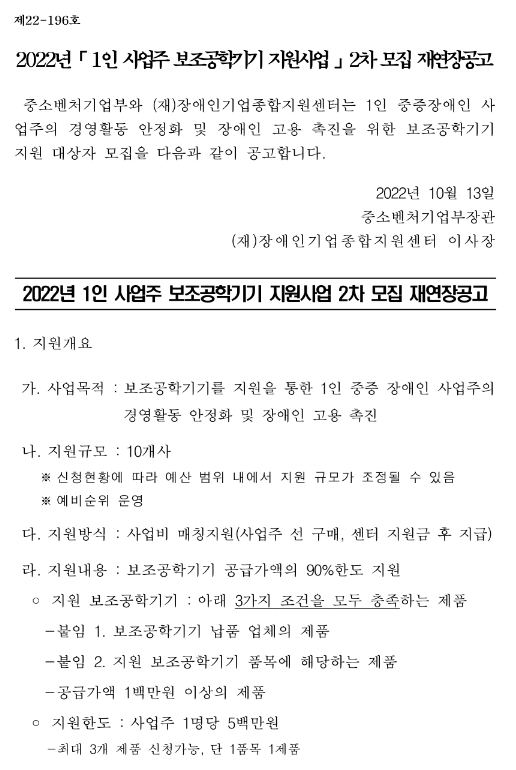 제22-196호

2022년「 1인 사업주 보조공학기기 지원사업 」2차 모집 재연장공고

중소벤처기업부와 (재)장애인기업종합지원센터는 1인 중증장애인 사업주의 경영활동 안정화 및 장애인 고용 촉진을 위한 보조공학기기 지원 대상자 모집을 다음과 같이 공고합니다.

2022년 10월 13일
중소벤처기업부장관
(재)장애인기업종합지원센터 이사장

2022년 1인 사업주 보조공학기기 지원사업 2차 모집 재연장공고

1. 지원개요

가. 사업목적 : 보조공학기기를 지원을 통한 1인 중증 장애인 사업주의 경영활동 안정화 및 장애인 고용 촉진

나. 지원규모 : 10개사
※ 신청현황에 따라 예산 범위 내에서 지원 규모가 조정될 수 있음
※ 예비순위 운영

다. 지원방식 : 사업비 매칭지원(사업주 선 구매, 센터 지원금 후 지급)

라. 지원내용 : 보조공학기기 공급가액의 90%한도 지원
○ 지원 보조공학기기 : 아래 3가지 조건을 모두 충족하는 제품
-붙임 1. 보조공학기기 납품 업체의 제품
-붙임 2. 지원 보조공학기기 품목에 해당하는 제품
-공급가액 1백만원 이상의 제품
○ 지원한도 : 사업주 1명당 5백만원
-최대 3개 제품 신청가능, 단 1품목 1제품